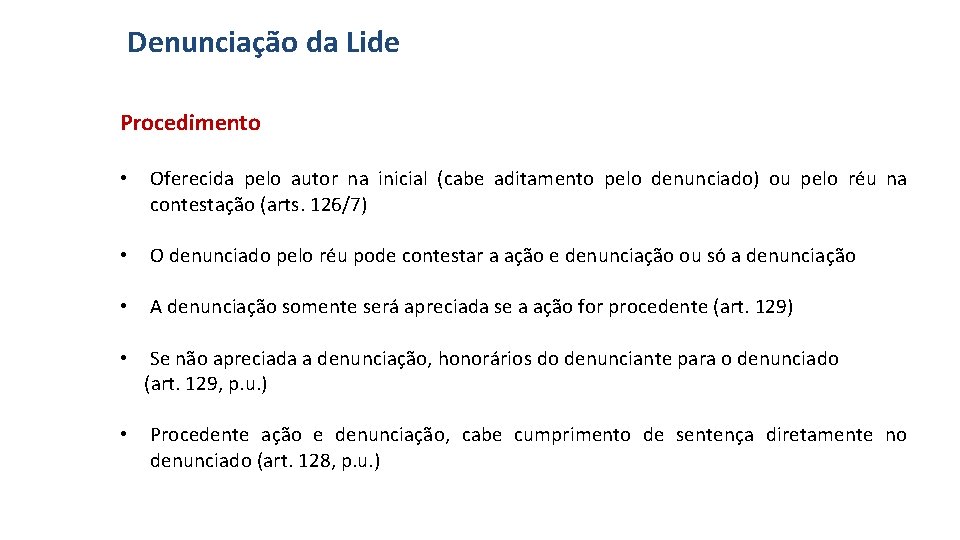 Denunciação da Lide

Procedimento

• Oferecida pelo autor na inicial (cabe aditamento pelo denunciado) ou pelo réu na contestação (arts. 126/7)

• O denunciado pelo réu pode contestar a ação e denunciação ou só a denunciação

• A denunciação somente será apreciada se a ação for procedente (art. 129)

• Se não apreciada a denunciação, honorários do denunciante para o denunciado (art. 129, p.u.)

• Procedente ação e denunciação, cabe cumprimento de sentença diretamente no denunciado (art. 128, p.u.)